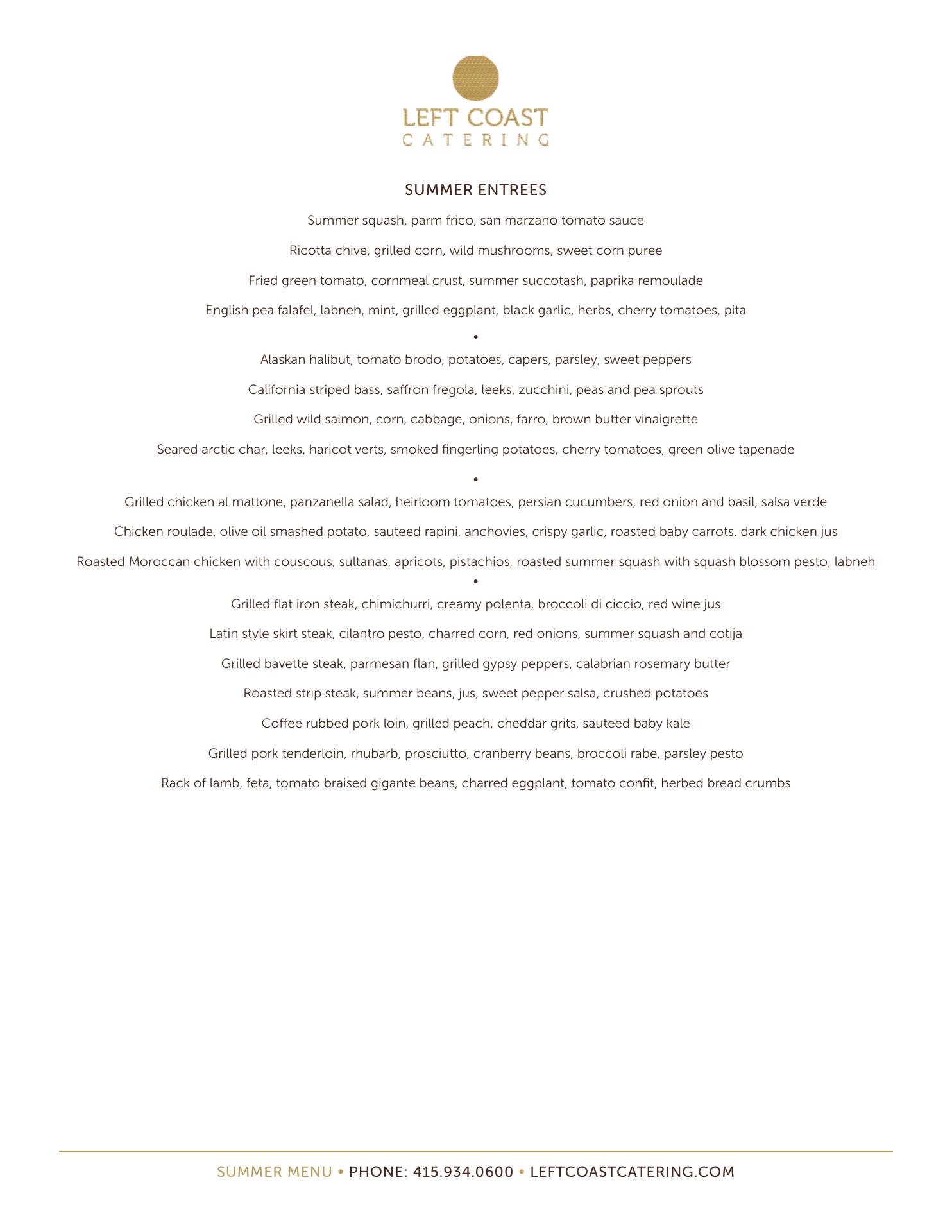 LEFT COAST
CATERING

SUMMER ENTREES

Summer squash, parm frico, san marzano tomato sauce

Ricotta chive, grilled corn, wild mushrooms, sweet corn puree

Fried green tomato, cornmeal crust, summer succotash, paprika remoulade

English pea falafel, labneh, mint, grilled eggplant, black garlic, herbs, cherry tomatoes, pita

•

Alaskan halibut, tomato brodo, potatoes, capers, parsley, sweet peppers

California striped bass, saffron fregola, leeks, zucchini, peas and pea sprouts

Grilled wild salmon, corn, cabbage, onions, farro, brown butter vinaigrette

Seared arctic char, leeks, haricot verts, smoked fingerling potatoes, cherry tomatoes, green olive tapenade

•

Grilled chicken al mattone, panzanella salad, heirloom tomatoes, persian cucumbers, red onion and basil, salsa verde

Chicken roulade, olive oil smashed potato, sauteed rapini, anchovies, crispy garlic, roasted baby carrots, dark chicken jus

Roasted Moroccan chicken with couscous, sultanas, apricots, pistachios, roasted summer squash with squash blossom pesto, labneh

•

Grilled flat iron steak, chimichurri, creamy polenta, broccoli di ciccio, red wine jus

Latin style skirt steak, cilantro pesto, charred corn, red onions, summer squash and cotija

Grilled bavette steak, parmesan flan, grilled gypsy peppers, calabrian rosemary butter

Roasted strip steak, summer beans, jus, sweet pepper salsa, crushed potatoes

Coffee rubbed pork loin, grilled peach, cheddar grits, sauteed baby kale

Grilled pork tenderloin, rhubarb, prosciutto, cranberry beans, broccoli rabe, parsley pesto

Rack of lamb, feta, tomato braised gigante beans, charred eggplant, tomato confit, herbed bread crumbs

SUMMER MENU • PHONE: 415.934.0600 • LEFTCOASTCATERING.COM